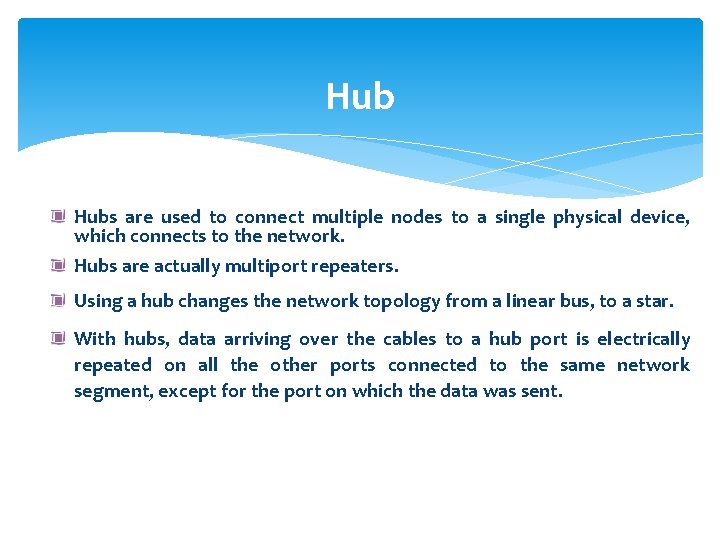 Hub

Hubs are used to connect multiple nodes to a single physical device, which connects to the network.

Hubs are actually multiport repeaters.

Using a hub changes the network topology from a linear bus, to a star.

With hubs, data arriving over the cables to a hub port is electrically repeated on all the other ports connected to the same network segment, except for the port on which the data was sent.